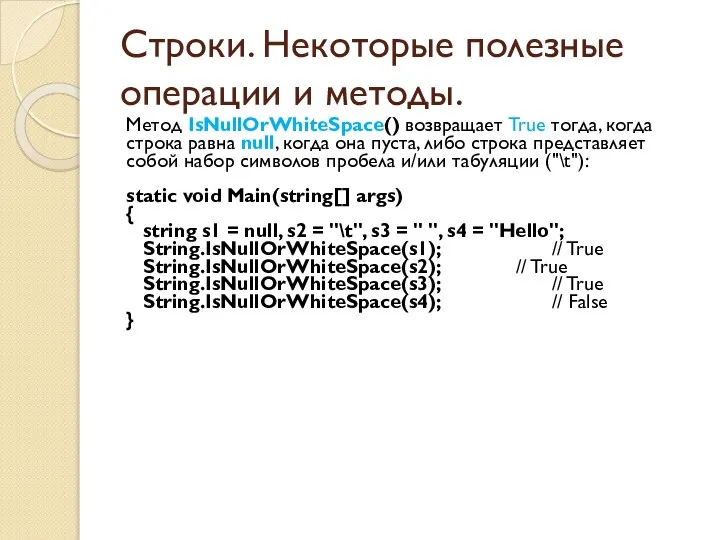 Строки. Некоторые полезные операции и методы.

Метод IsNullOrWhiteSpace() возвращает True тогда, когда строка равна null, когда она пуста, либо строка представляет собой набор символов пробела и/или табуляции ("\t"):

static void Main(string[] args)
{
string s1 = null, s2 = "\t", s3 = " ", s4 = "Hello";
String.IsNullOrWhiteSpace(s1); // True
String.IsNullOrWhiteSpace(s2); // True
String.IsNullOrWhiteSpace(s3); // True
String.IsNullOrWhiteSpace(s4); // False
}